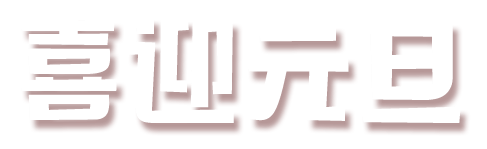 喜迎元旦